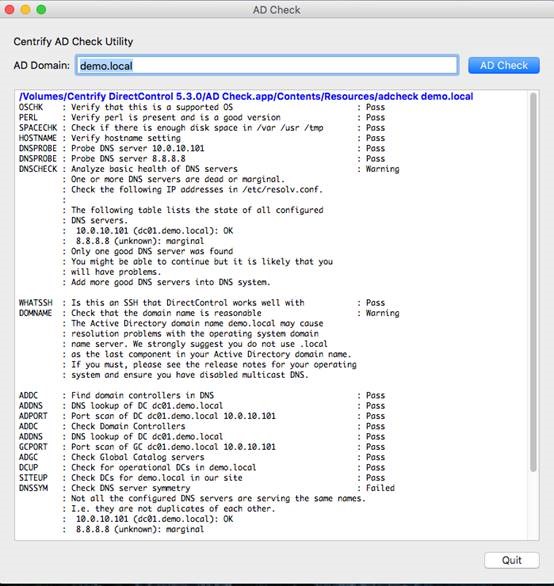 AD Check

Centrify AD Check Utility

AD Domain: demo.local

AD Check

/Volumes/Centrify DirectControl 5.3.0/AD Check.app/Contents/Resources/adcheck demo.local
OSCHK : Verify that this is a supported OS : Pass
PERL : Verify perl is present and is a good version : Pass
SPACECHK : Check if there is enough disk space in /var /usr /tmp : Pass
HOSTNAME : Verify hostname setting : Pass
DNSPROBE : Probe DNS server 10.0.10.101 : Pass
DNSPROBE : Probe DNS server 8.8.8.8 : Pass
DNSCHECK : Analyze basic health of DNS servers : Warning
: One or more DNS servers are dead or marginal.
: Check the following IP addresses in /etc/resolv.conf.
:
: The following table lists the state of all configured
: DNS servers.
: 10.0.10.101 (dc01.demo.local): OK
: 8.8.8.8 (unknown): marginal
: Only one good DNS server was found
: You might be able to continue but it is likely that you
: will have problems.
: Add more good DNS servers into DNS system.

WHATSSH : Is this an SSH that DirectControl works well with : Pass
DOMNAME : Check that the domain name is reasonable : Warning
: The Active Directory domain name demo.local may cause
: resolution problems with the operating system domain
: name server. We strongly suggest you do not use .local
: as the last component in your Active Directory domain name.
: If you must, please see the release notes for your operating
: system and ensure you have disabled multicast DNS.

ADDC : Find domain controllers in DNS : Pass
ADDNS : DNS lookup of DC dc01.demo.local : Pass
ADPORT : Port scan of DC dc01.demo.local 10.0.10.101 : Pass
ADDC : Check Domain Controllers : Pass
ADDNS : DNS lookup of DC dc01.demo.local : Pass
GCPORT : Port scan of GC dc01.demo.local 10.0.10.101 : Pass
ADGC : Check Global Catalog servers : Pass
DCUP : Check for operational DCs in demo.local : Pass
SITEUP : Check DCs for demo.local in our site : Pass
DNSSYM : Check DNS server symmetry : Failed
: Not all the configured DNS servers are serving the same names.
: I.e. they are not duplicates of each other.
: 10.0.10.101 (dc01.demo.local): OK
: 8.8.8.8 (unknown): marginal

Quit